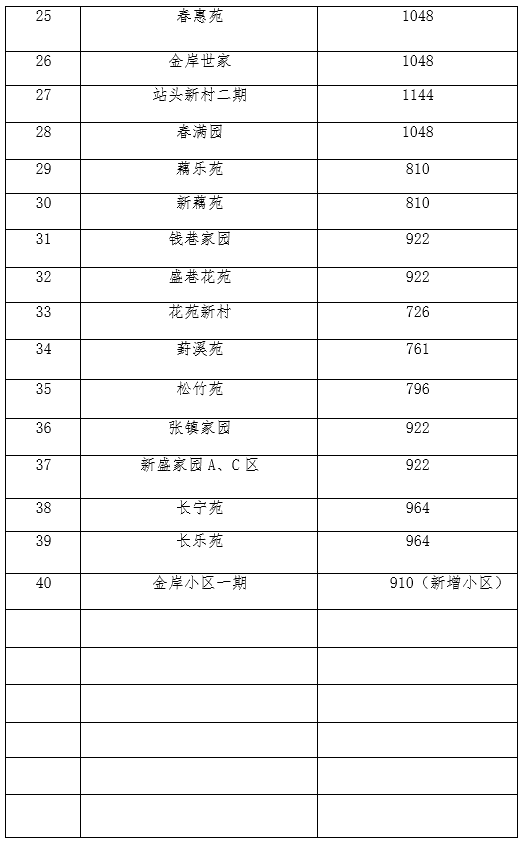 | 25 | 春惠苑 | 1048 |
|---|---|---|
| 26 | 金岸世家 | 1048 |
| 27 | 站头新村二期 | 1144 |
| 28 | 春满园 | 1048 |
| 29 | 藕乐苑 | 810 |
| 30 | 新藕苑 | 810 |
| 31 | 钱巷家园 | 922 |
| 32 | 盛巷花苑 | 922 |
| 33 | 花苑新村 | 726 |
| 34 | 葑溪苑 | 761 |
| 35 | 松竹苑 | 796 |
| 36 | 张镇家园 | 922 |
| 37 | 新盛家园 A、C 区 | 922 |
| 38 | 长宁苑 | 964 |
| 39 | 长乐苑 | 964 |
| 40 | 金岸小区一期 | 910（新增小区） |
|  |  |  |
|  |  |  |
|  |  |  |
|  |  |  |
|  |  |  |
|  |  |  |